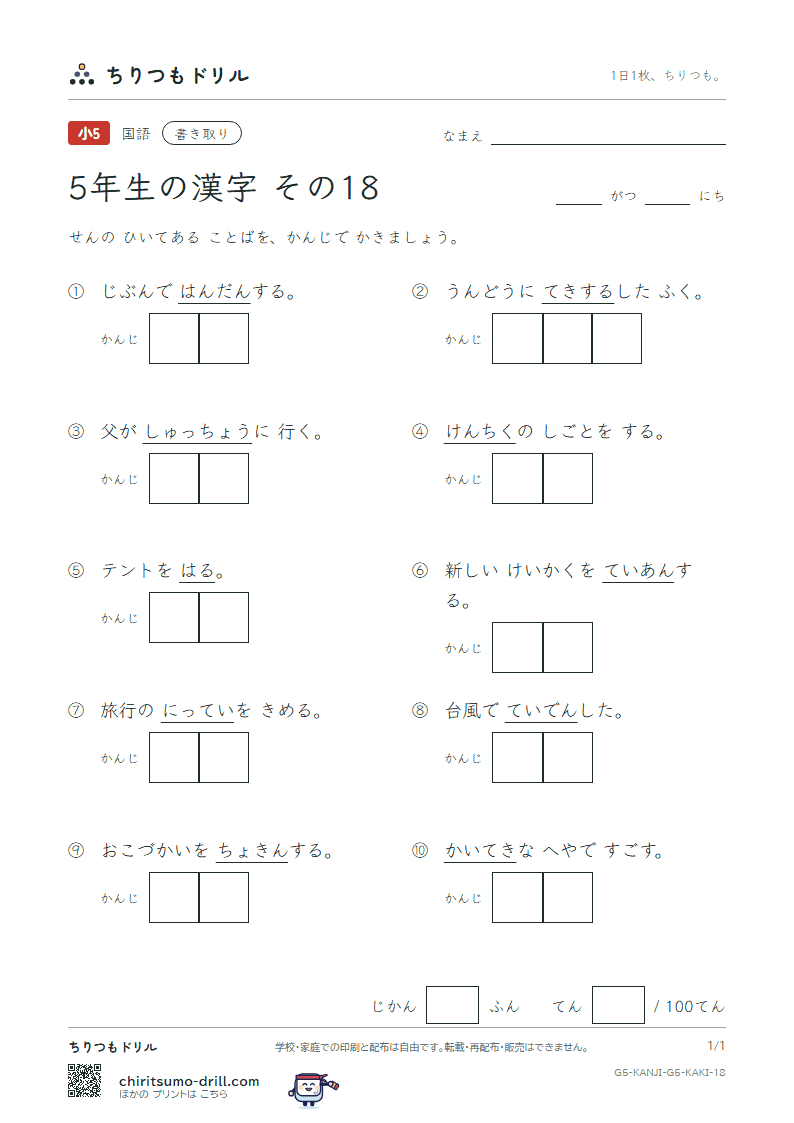 ちりつもドリル

1日1枚、ちりつも。

小5 国語 書き取り

なまえ ____

5年生の漢字 その18

____ がつ ____ にち

せんの ひいてある ことばを、かんじで かきましょう。

① じぶんで はんだんする。

かんじ

② うんどうに てきするした ふく。

かんじ

③ 父が しゅっちょうに 行く。

かんじ

④ けんちくの しごとを する。

かんじ

⑤ テントを はる。

かんじ

⑥ 新しい けいかくを ていあんする。

かんじ

⑦ 旅行の にっていを きめる。

かんじ

⑧ 台風で ていでんした。

かんじ

⑨ おこづかいを ちょきんする。

かんじ

⑩ かいてきな へやで すごす。

かんじ

じかん ふん てん / 100てん

ちりつもドリル

学校・家庭での印刷と配布は自由です。転載・再配布・販売はできません。

1/1

G5-KANJI-G5-KAKI-18

chiritsumo-drill.com
ほかの プリントは こちら